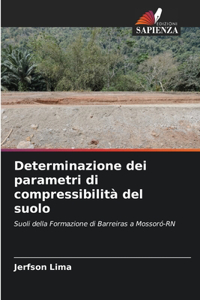 EDIZIONI
SAPIENZA

Determinazione dei parametri di compressibilità del suolo

Suoli della Formazione di Barreiras a Mossoró-RN

Jerfson Lima